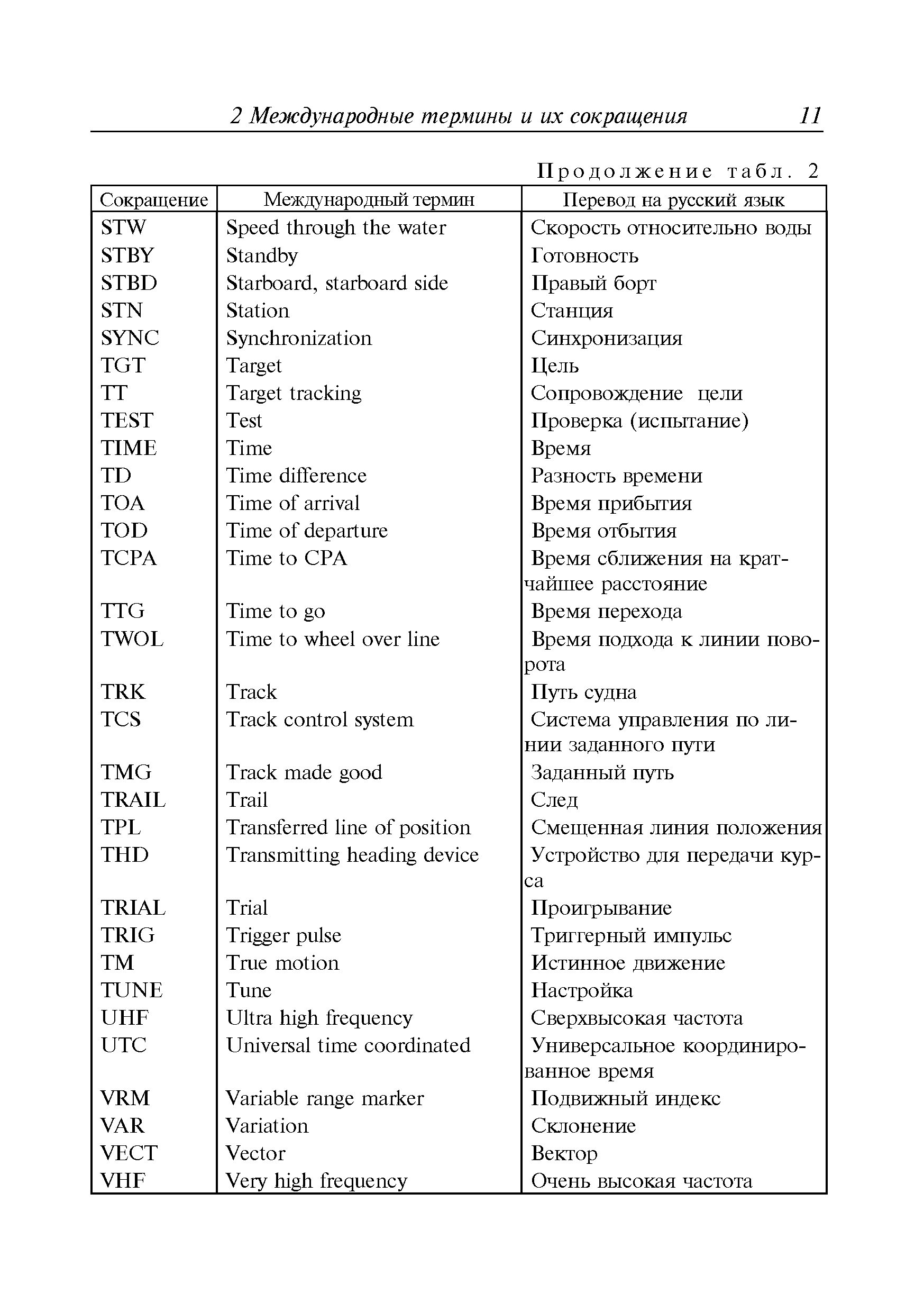 2 Международные термины и их сокращения 11

Продолжение табл. 2

| Сокращение | Международный термин | Перевод на русский язык |
|---|---|---|
| STW | Speed through the water | Скорость относительно воды |
| STBY | Standby | Готовность |
| STBD | Starboard, starboard side | Правый борт |
| STN | Station | Станция |
| SYNC | Synchronization | Синхронизация |
| TGT | Target | Цель |
| TT | Target tracking | Сопровождение цели |
| TEST | Test | Проверка (испытание) |
| TIME | Time | Время |
| TD | Time difference | Разность времени |
| TOA | Time of arrival | Время прибытия |
| TOD | Time of departure | Время отбытия |
| TCPA | Time to CPA | Время сближения на кратчайшее расстояние |
| TTG | Time to go | Время перехода |
| TWOL | Time to wheel over line | Время подхода к линии поворота |
| TRK | Track | Путь судна |
| TCS | Track control system | Система управления по линии заданного пути |
| TMG | Track made good | Заданный путь |
| TRAIL | Trail | След |
| TPL | Transferred line of position | Смещенная линия положения |
| THD | Transmitting heading device | Устройство для передачи курса |
| TRIAL | Trial | Проигрывание |
| TRIG | Trigger pulse | Триггерный импульс |
| TM | True motion | Истинное движение |
| TUNE | Tune | Настройка |
| UHF | Ultra high frequency | Сверхвысокая частота |
| UTC | Universal time coordinated | Универсальное координированное время |
| VRM | Variable range marker | Подвижный индекс |
| VAR | Variation | Склонение |
| VECT | Vector | Вектор |
| VHF | Very high frequency | Очень высокая частота |